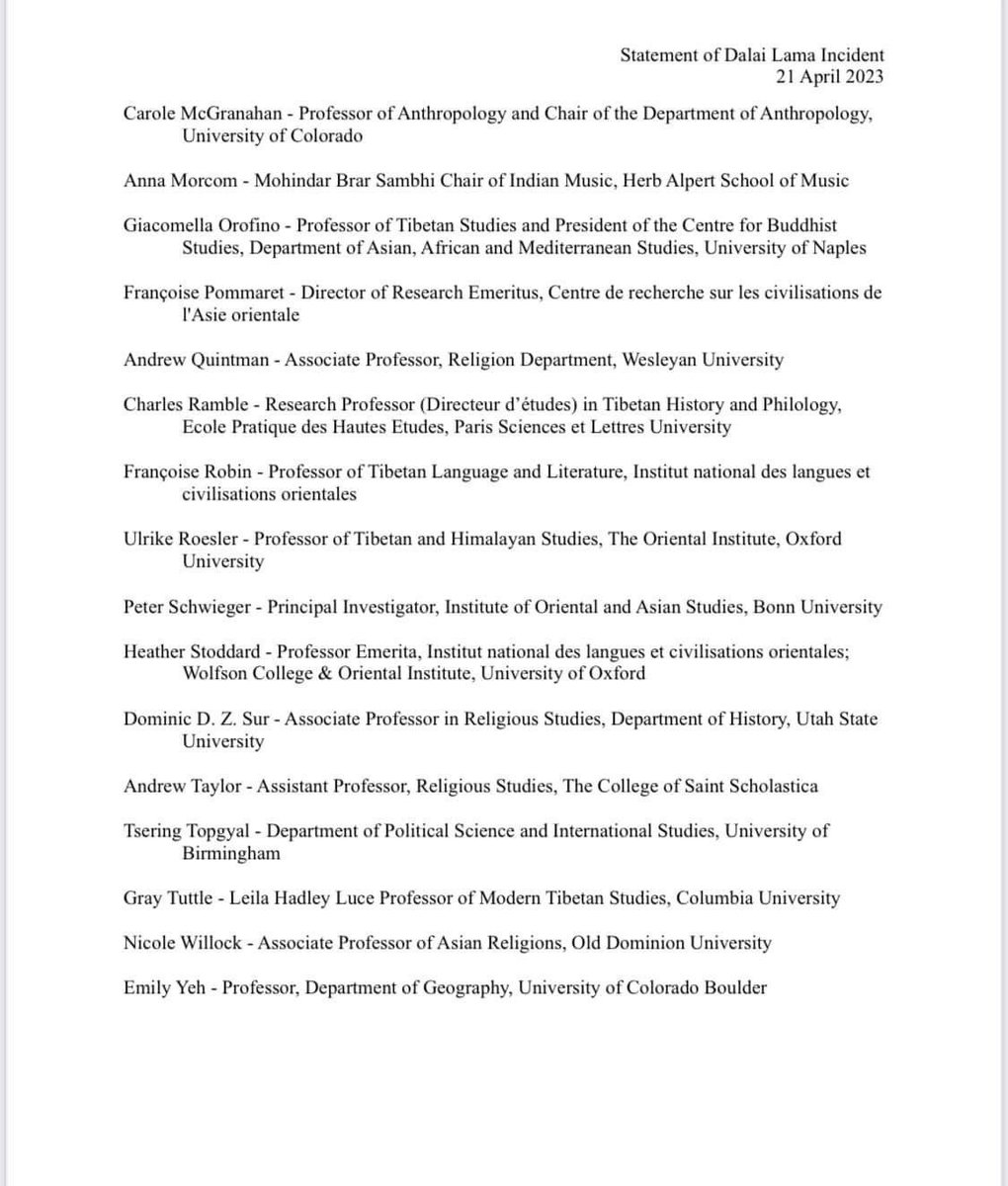 Statement of Dalai Lama Incident
21 April 2023

Carole McGranahan - Professor of Anthropology and Chair of the Department of Anthropology, University of Colorado

Anna Morcom - Mohindar Brar Sambhi Chair of Indian Music, Herb Alpert School of Music

Giacomella Orofino - Professor of Tibetan Studies and President of the Centre for Buddhist Studies, Department of Asian, African and Mediterranean Studies, University of Naples

Françoise Pommaret - Director of Research Emeritus, Centre de recherche sur les civilisations de l'Asie orientale

Andrew Quintman - Associate Professor, Religion Department, Wesleyan University

Charles Ramble - Research Professor (Directeur d'études) in Tibetan History and Philology, Ecole Pratique des Hautes Etudes, Paris Sciences et Lettres University

Françoise Robin - Professor of Tibetan Language and Literature, Institut national des langues et civilisations orientales

Ulrike Roesler - Professor of Tibetan and Himalayan Studies, The Oriental Institute, Oxford University

Peter Schwieger - Principal Investigator, Institute of Oriental and Asian Studies, Bonn University

Heather Stoddard - Professor Emerita, Institut national des langues et civilisations orientales; Wolfson College & Oriental Institute, University of Oxford

Dominic D. Z. Sur - Associate Professor in Religious Studies, Department of History, Utah State University

Andrew Taylor - Assistant Professor, Religious Studies, The College of Saint Scholastica

Tsering Topgyal - Department of Political Science and International Studies, University of Birmingham

Gray Tuttle - Leila Hadley Luce Professor of Modern Tibetan Studies, Columbia University

Nicole Willock - Associate Professor of Asian Religions, Old Dominion University

Emily Yeh - Professor, Department of Geography, University of Colorado Boulder